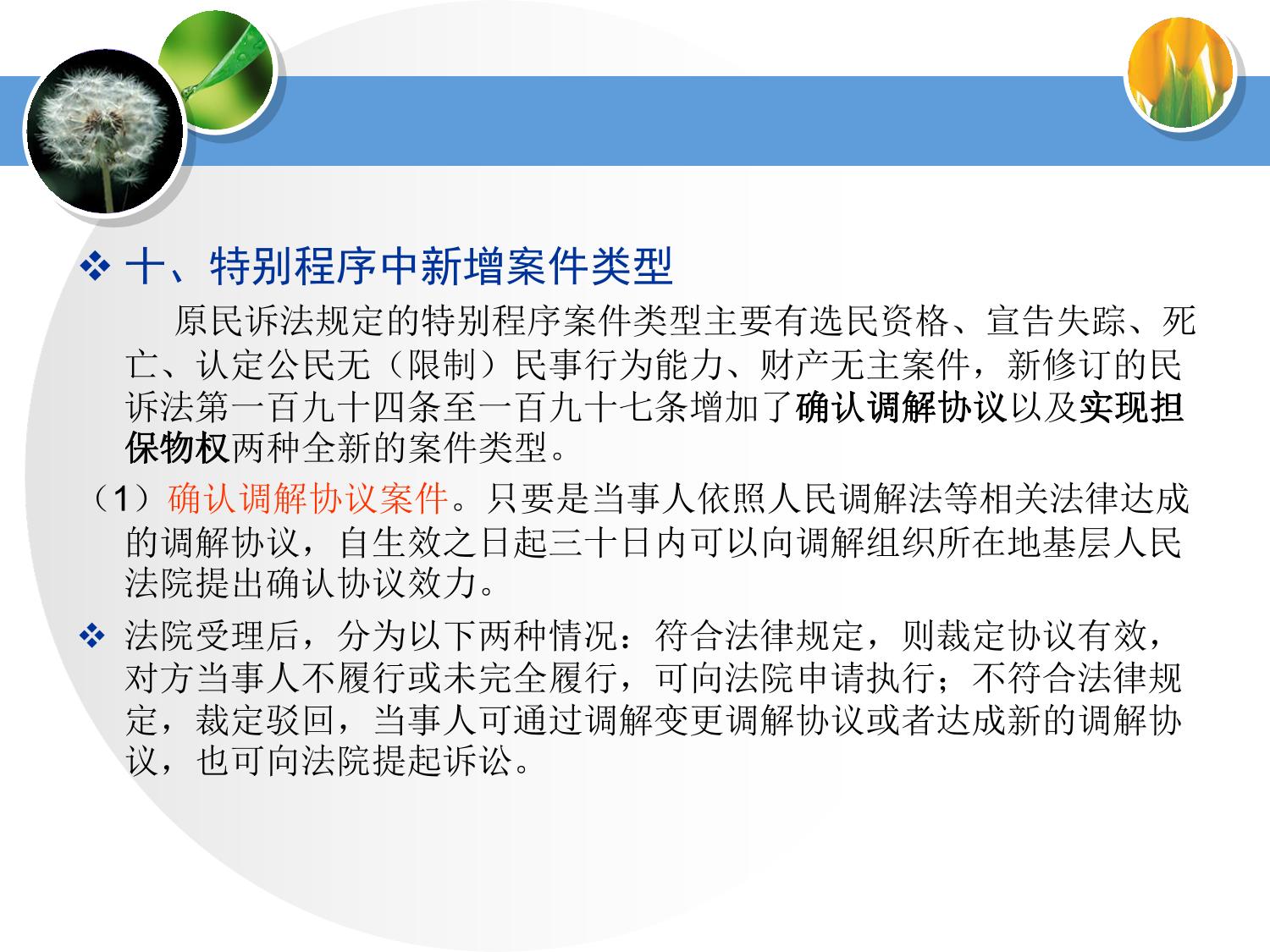 ❖ 十、特别程序中新增案件类型

原民诉法规定的特别程序案件类型主要有选民资格、宣告失踪、死亡、认定公民无（限制）民事行为能力、财产无主案件，新修订的民诉法第一百九十四条至一百九十七条增加了确认调解协议以及实现担保物权两种全新的案件类型。

（1）确认调解协议案件。只要是当事人依照人民调解法等相关法律达成的调解协议，自生效之日起三十日内可以向调解组织所在地基层人民法院提出确认协议效力。

❖ 法院受理后，分为以下两种情况：符合法律规定，则裁定协议有效，对方当事人不履行或未完全履行，可向法院申请执行；不符合法律规定，裁定驳回，当事人可通过调解变更调解协议或者达成新的调解协议，也可向法院提起诉讼。